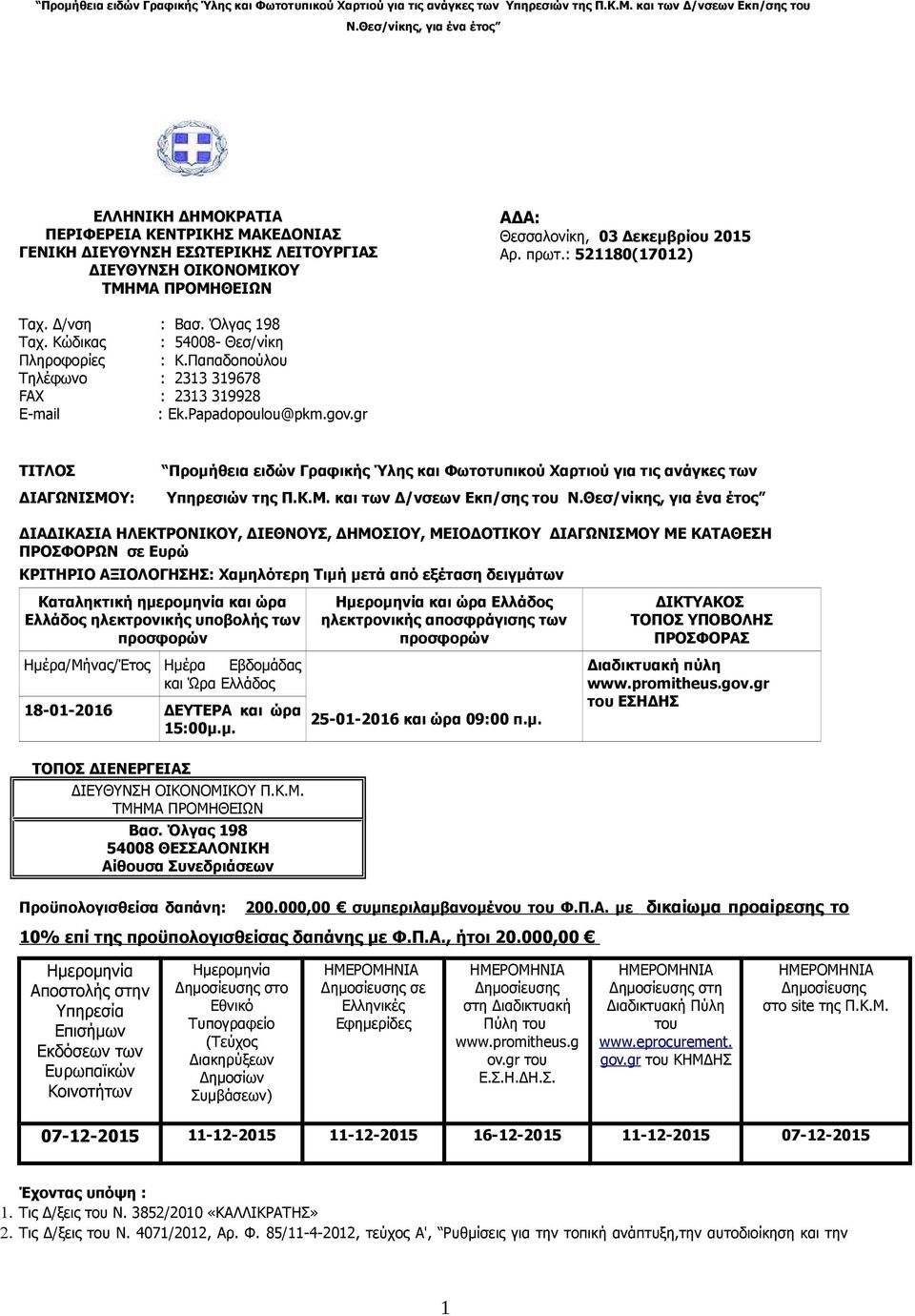 "Προμήθεια ειδών Γραφικής Ύλης και Φωτοτυπικού Χαρτιού για τις ανάγκες των Υπηρεσιών της Π.Κ.Μ. και των Δ/νσεων Εκπ/σης του Ν.Θεσ/νίκης, για ένα έτος"

ΕΛΛΗΝΙΚΗ ΔΗΜΟΚΡΑΤΙΑ
ΠΕΡΙΦΕΡΕΙΑ ΚΕΝΤΡΙΚΗΣ ΜΑΚΕΔΟΝΙΑΣ
ΓΕΝΙΚΗ ΔΙΕΥΘΥΝΣΗ ΕΣΩΤΕΡΙΚΗΣ ΛΕΙΤΟΥΡΓΙΑΣ
ΔΙΕΥΘΥΝΣΗ ΟΙΚΟΝΟΜΙΚΟΥ
ΤΜΗΜΑ ΠΡΟΜΗΘΕΙΩΝ

ΑΔΑ:
Θεσσαλονίκη, 03 Δεκεμβρίου 2015
Αρ. πρωτ.: 521180(17012)

Ταχ. Δ/νση : Βασ. Όλγας 198
Ταχ. Κώδικας : 54008- Θεσ/νίκη
Πληροφορίες : Κ.Παπαδοπούλου
Τηλέφωνο : 2313 319678
FAX : 2313 319928
E-mail : Ek.Papadopoulou@pkm.gov.gr

ΤΙΤΛΟΣ ΔΙΑΓΩΝΙΣΜΟΥ: "Προμήθεια ειδών Γραφικής Ύλης και Φωτοτυπικού Χαρτιού για τις ανάγκες των Υπηρεσιών της Π.Κ.Μ. και των Δ/νσεων Εκπ/σης του Ν.Θεσ/νίκης, για ένα έτος"

ΔΙΑΔΙΚΑΣΙΑ ΗΛΕΚΤΡΟΝΙΚΟΥ, ΔΙΕΘΝΟΥΣ, ΔΗΜΟΣΙΟΥ, ΜΕΙΟΔΟΤΙΚΟΥ ΔΙΑΓΩΝΙΣΜΟΥ ΜΕ ΚΑΤΑΘΕΣΗ ΠΡΟΣΦΟΡΩΝ σε Ευρώ
ΚΡΙΤΗΡΙΟ ΑΞΙΟΛΟΓΗΣΗΣ: Χαμηλότερη Τιμή μετά από εξέταση δειγμάτων

| Καταληκτική ημερομηνία και ώρα Ελλάδος ηλεκτρονικής υποβολής των προσφορών | | Ημερομηνία και ώρα Ελλάδος ηλεκτρονικής αποσφράγισης των προσφορών | ΔΙΚΤΥΑΚΟΣ ΤΟΠΟΣ ΥΠΟΒΟΛΗΣ ΠΡΟΣΦΟΡΑΣ |
|---|---|---|---|
| Ημέρα/Μήνας/Έτος | Ημέρα Εβδομάδας και Ώρα Ελλάδος | | Διαδικτυακή πύλη www.promitheus.gov.gr του ΕΣΗΔΗΣ |
| 18-01-2016 | ΔΕΥΤΕΡΑ και ώρα 15:00μ.μ. | 25-01-2016 και ώρα 09:00 π.μ. | |

ΤΟΠΟΣ ΔΙΕΝΕΡΓΕΙΑΣ
ΔΙΕΥΘΥΝΣΗ ΟΙΚΟΝΟΜΙΚΟΥ Π.Κ.Μ.
ΤΜΗΜΑ ΠΡΟΜΗΘΕΙΩΝ
Βασ. Όλγας 198
54008 ΘΕΣΣΑΛΟΝΙΚΗ
Αίθουσα Συνεδριάσεων

Προϋπολογισθείσα δαπάνη: 200.000,00 συμπεριλαμβανομένου του Φ.Π.Α. με δικαίωμα προαίρεσης το 10% επί της προϋπολογισθείσας δαπάνης με Φ.Π.Α., ήτοι 20.000,00 €

| Ημερομηνία Αποστολής στην Υπηρεσία Επισήμων Εκδόσεων των Ευρωπαϊκών Κοινοτήτων | Ημερομηνία Δημοσίευσης στο Εθνικό Τυπογραφείο (Τεύχος Διακηρύξεων Δημοσίων Συμβάσεων) | ΗΜΕΡΟΜΗΝΙΑ Δημοσίευσης σε Ελληνικές Εφημερίδες | ΗΜΕΡΟΜΗΝΙΑ Δημοσίευσης στη Διαδικτυακή Πύλη του www.promitheus.gov.gr του Ε.Σ.Η.ΔΗ.Σ. | ΗΜΕΡΟΜΗΝΙΑ Δημοσίευσης στη Διαδικτυακή Πύλη του www.eprocurement.gov.gr του ΚΗΜΔΗΣ | ΗΜΕΡΟΜΗΝΙΑ Δημοσίευσης στο site της Π.Κ.Μ. |
|---|---|---|---|---|---|
| 07-12-2015 | 11-12-2015 | 11-12-2015 | 16-12-2015 | 11-12-2015 | 07-12-2015 |

Έχοντας υπόψη :
1. Τις Δ/ξεις του Ν. 3852/2010 «ΚΑΛΛΙΚΡΑΤΗΣ»
2. Τις Δ/ξεις του Ν. 4071/2012, Αρ. Φ. 85/11-4-2012, τεύχος Α', "Ρυθμίσεις για την τοπική ανάπτυξη,την αυτοδιοίκηση και την

1